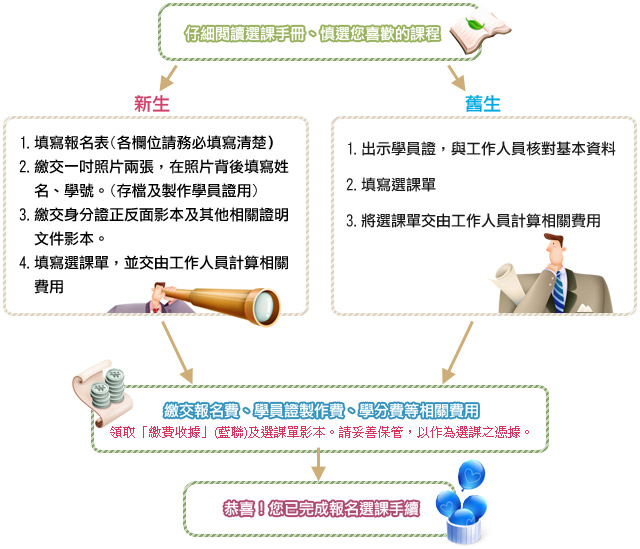 仔細閱讀選課手冊、慎選您喜歡的課程

新生

1. 填寫報名表(各欄位請務必填寫清楚)
2. 繳交一吋照片兩張，在照片背後填寫姓名、學號。(存檔及製作學員證用)
3. 繳交身分證正反面影本及其他相關證明文件影本。
4. 填寫選課單，並交由工作人員計算相關費用

舊生

1. 出示學員證，與工作人員核對基本資料
2. 填寫選課單
3. 將選課單交由工作人員計算相關費用

繳交報名費、學員證製作費、學分費等相關費用
領取「繳費收據」(藍聯)及選課單影本。請妥善保管，以作為選課之憑據。

恭喜！您已完成報名選課手續